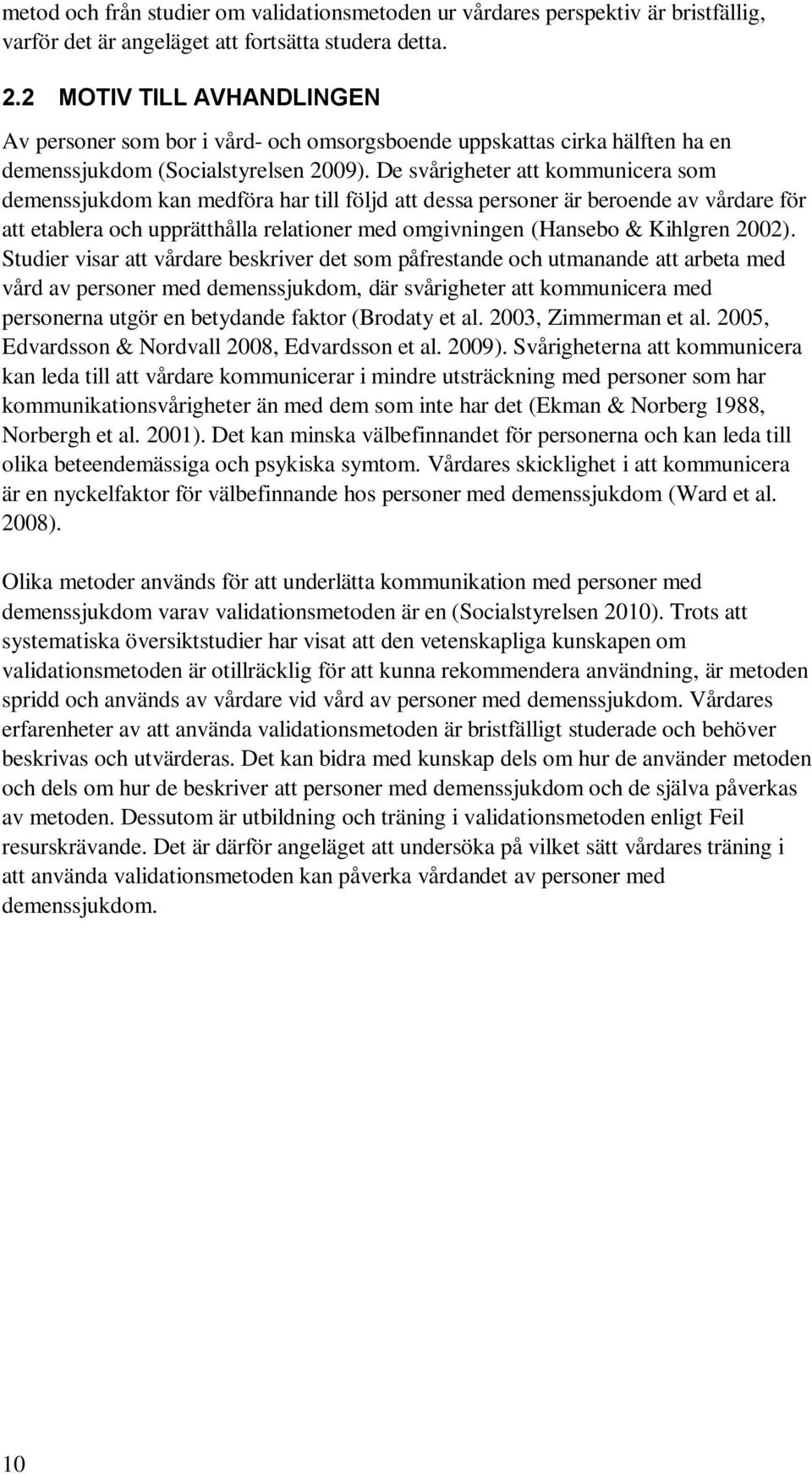 metod och från studier om validationsmetoden ur vårdares perspektiv är bristfällig, varför det är angeläget att fortsätta studera detta.

2.2 MOTIV TILL AVHANDLINGEN

Av personer som bor i vård- och omsorgsboende uppskattas cirka hälften ha en demenssjukdom (Socialstyrelsen 2009). De svårigheter att kommunicera som demenssjukdom kan medföra har till följd att dessa personer är beroende av vårdare för att etablera och upprätthålla relationer med omgivningen (Hansebo & Kihlgren 2002). Studier visar att vårdare beskriver det som påfrestande och utmanande att arbeta med vård av personer med demenssjukdom, där svårigheter att kommunicera med personerna utgör en betydande faktor (Brodaty et al. 2003, Zimmerman et al. 2005, Edvardsson & Nordvall 2008, Edvardsson et al. 2009). Svårigheterna att kommunicera kan leda till att vårdare kommunicerar i mindre utsträckning med personer som har kommunikationsvårigheter än med dem som inte har det (Ekman & Norberg 1988, Norbergh et al. 2001). Det kan minska välbefinnandet för personerna och kan leda till olika beteendemässiga och psykiska symtom. Vårdares skicklighet i att kommunicera är en nyckelfaktor för välbefinnande hos personer med demenssjukdom (Ward et al. 2008).

Olika metoder används för att underlätta kommunikation med personer med demenssjukdom varav validationsmetoden är en (Socialstyrelsen 2010). Trots att systematiska översiktstudier har visat att den vetenskapliga kunskapen om validationsmetoden är otillräcklig för att kunna rekommendera användning, är metoden spridd och används av vårdare vid vård av personer med demenssjukdom. Vårdares erfarenheter av att använda validationsmetoden är bristfälligt studerade och behöver beskrivas och utvärderas. Det kan bidra med kunskap dels om hur de använder metoden och dels om hur de beskriver att personer med demenssjukdom och de själva påverkas av metoden. Dessutom är utbildning och träning i validationsmetoden enligt Feil resurskrävande. Det är därför angeläget att undersöka på vilket sätt vårdares träning i att använda validationsmetoden kan påverka vårdandet av personer med demenssjukdom.

10